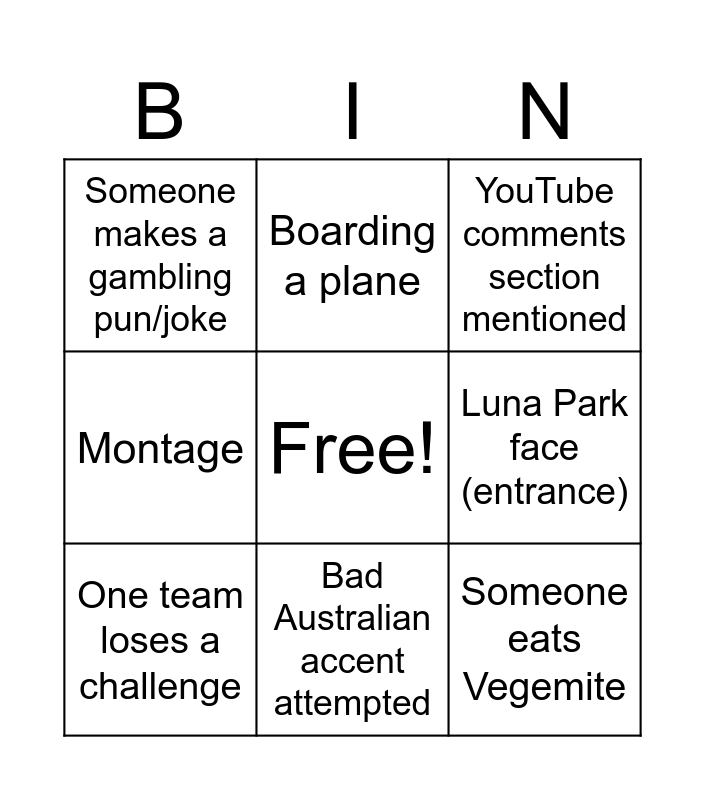 | B | I | N |
|---|---|---|
| Someone makes a gambling pun/joke | Boarding a plane | YouTube comments section mentioned |
| Montage | Free! | Luna Park face (entrance) |
| One team loses a challenge | Bad Australian accent attempted | Someone eats Vegemite |